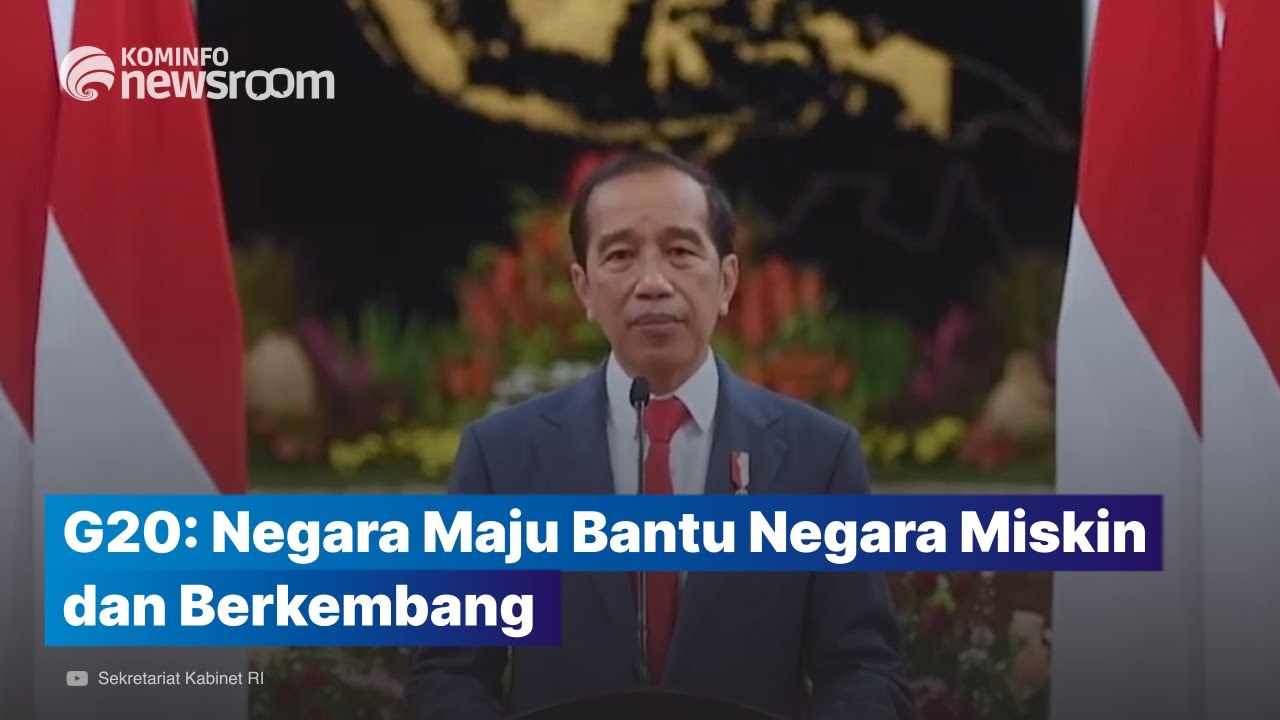 KOMINFO
newsroom

G20: Negara Maju Bantu Negara Miskin dan Berkembang

Sekretariat Kabinet RI